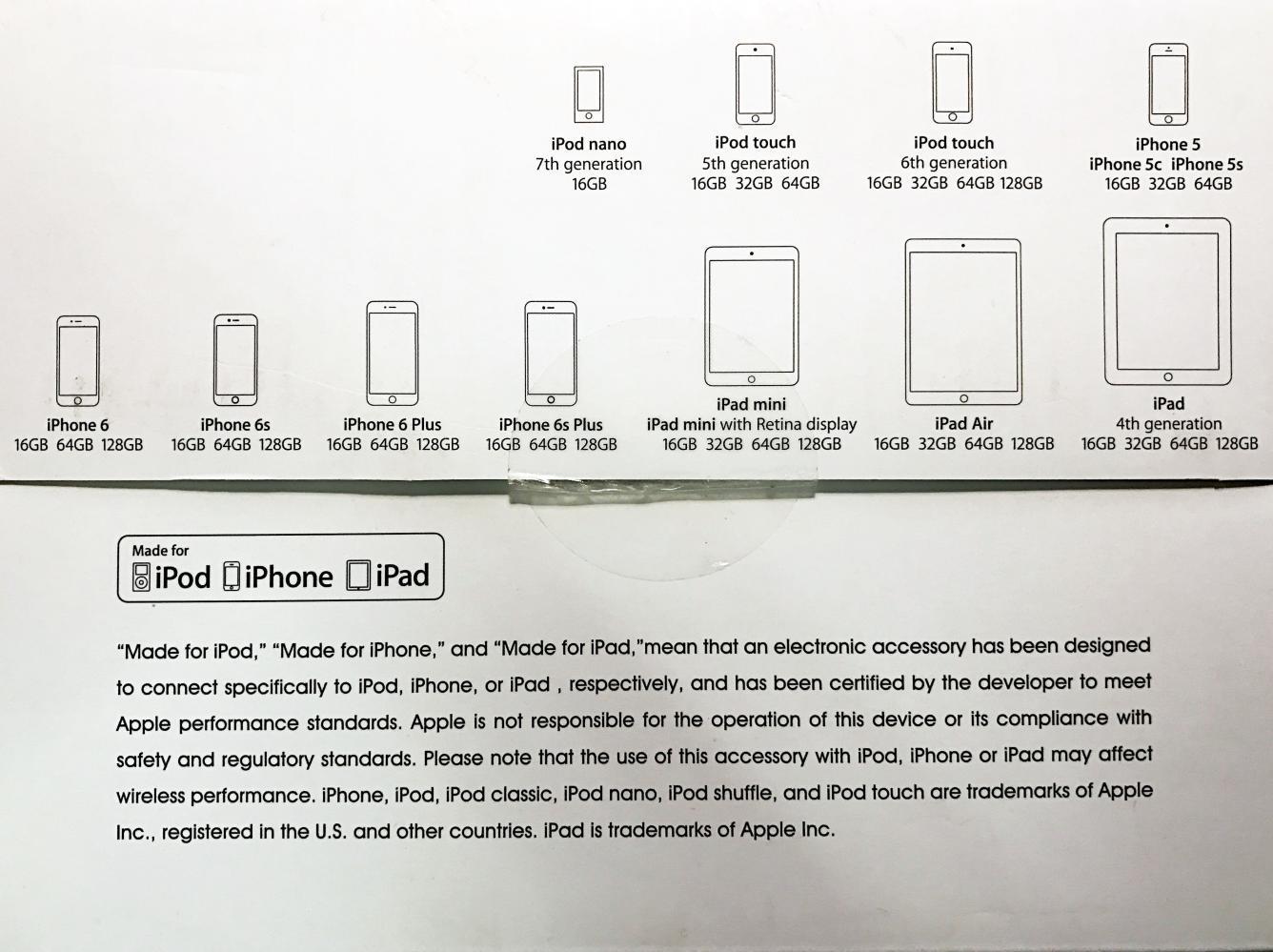 iPod nano
7th generation
16GB

iPod touch
5th generation
16GB 32GB 64GB

iPod touch
6th generation
16GB 32GB 64GB 128GB

iPhone 5
iPhone 5c iPhone 5s
16GB 32GB 64GB

iPhone 6
16GB 64GB 128GB

iPhone 6s
16GB 64GB 128GB

iPhone 6 Plus
16GB 64GB 128GB

iPhone 6s Plus
16GB 64GB 128GB

iPad mini
iPad mini with Retina display
16GB 32GB 64GB 128GB

iPad Air
16GB 32GB 64GB 128GB

iPad
4th generation
16GB 32GB 64GB 128GB

Made for
iPod iPhone iPad

"Made for iPod," "Made for iPhone," and "Made for iPad,"mean that an electronic accessory has been designed to connect specifically to iPod, iPhone, or iPad , respectively, and has been certified by the developer to meet Apple performance standards. Apple is not responsible for the operation of this device or its compliance with safety and regulatory standards. Please note that the use of this accessory with iPod, iPhone or iPad may affect wireless performance. iPhone, iPod, iPod classic, iPod nano, iPod shuffle, and iPod touch are trademarks of Apple Inc., registered in the U.S. and other countries. iPad is trademarks of Apple Inc.